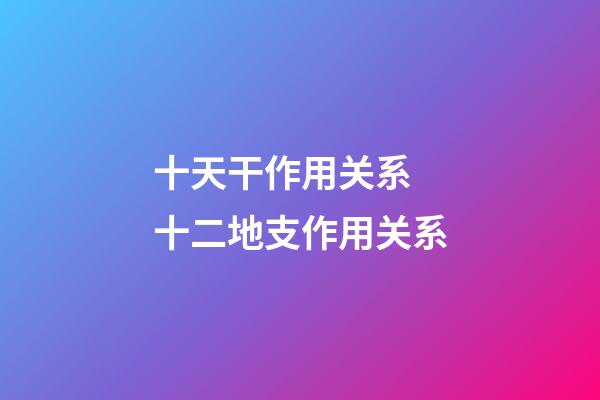 十天干作用关系
十二地支作用关系